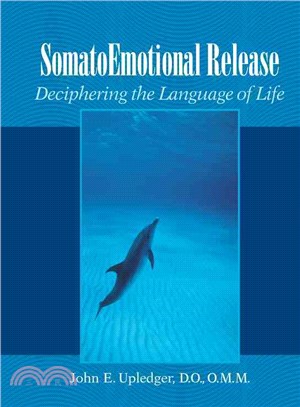 SomatoEmotional Release
Deciphering the Language of Life

John E. Upledger, D.O., O.M.M.